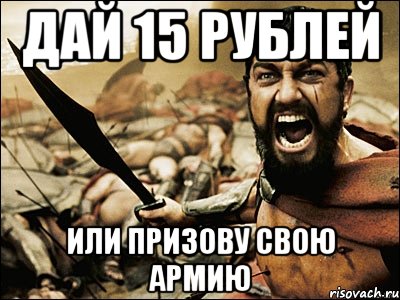 ДАЙ 15 РУБЛЕЙ

ИЛИ ПРИЗОВУ СВОЮ АРМИЮ

risovach.ru